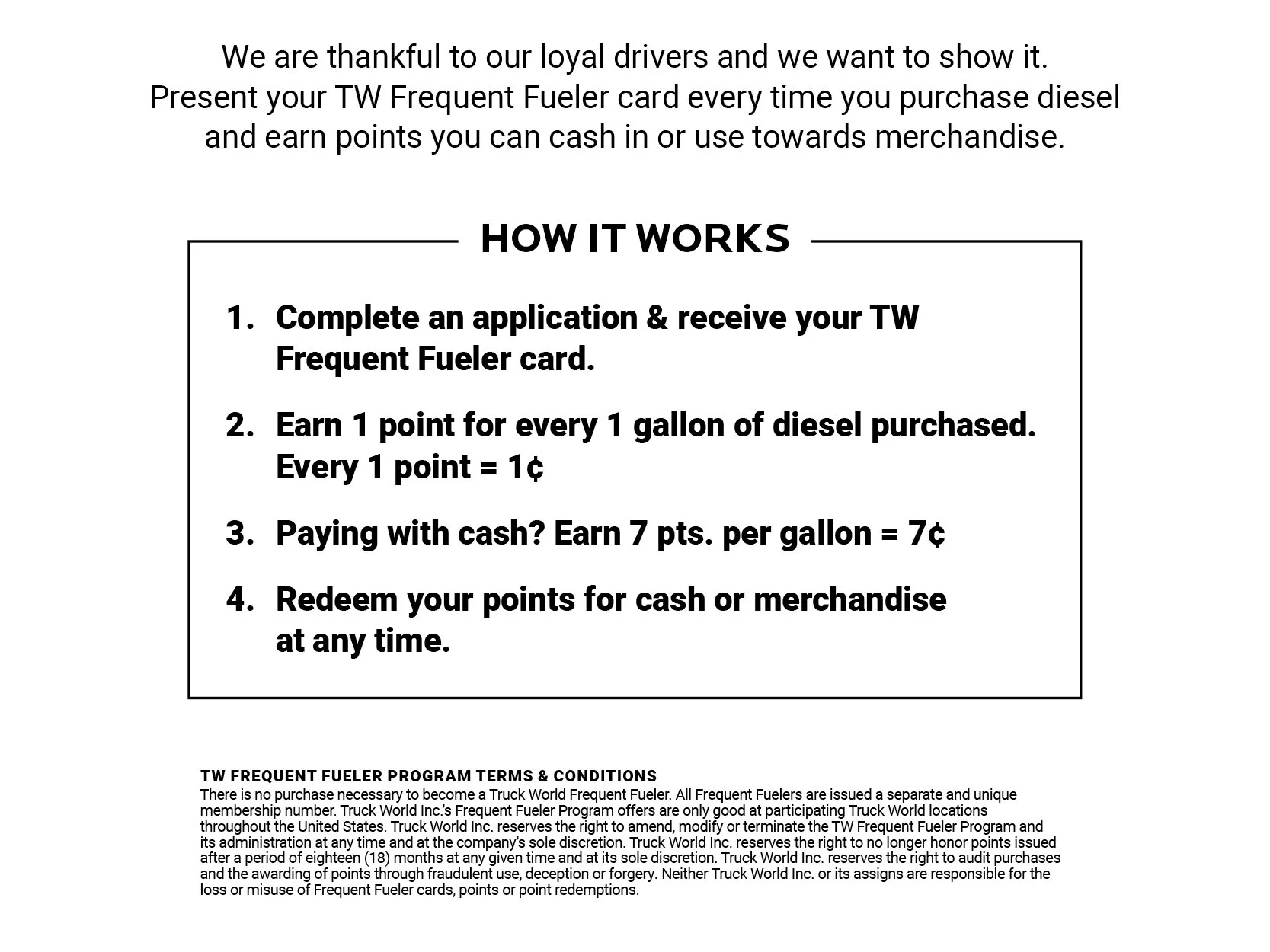 We are thankful to our loyal drivers and we want to show it. Present your TW Frequent Fueler card every time you purchase diesel and earn points you can cash in or use towards merchandise.

HOW IT WORKS

1. Complete an application & receive your TW Frequent Fueler card.

2. Earn 1 point for every 1 gallon of diesel purchased. Every 1 point = 1¢

3. Paying with cash? Earn 7 pts. per gallon = 7¢

4. Redeem your points for cash or merchandise at any time.

TW FREQUENT FUELER PROGRAM TERMS & CONDITIONS
There is no purchase necessary to become a Truck World Frequent Fueler. All Frequent Fuelers are issued a separate and unique membership number. Truck World Inc.'s Frequent Fueler Program offers are only good at participating Truck World locations throughout the United States. Truck World Inc. reserves the right to amend, modify or terminate the TW Frequent Fueler Program and its administration at any time and at the company's sole discretion. Truck World Inc. reserves the right to no longer honor points issued after a period of eighteen (18) months at any given time and at its sole discretion. Truck World Inc. reserves the right to audit purchases and the awarding of points through fraudulent use, deception or forgery. Neither Truck World Inc. or its assigns are responsible for the loss or misuse of Frequent Fueler cards, points or point redemptions.